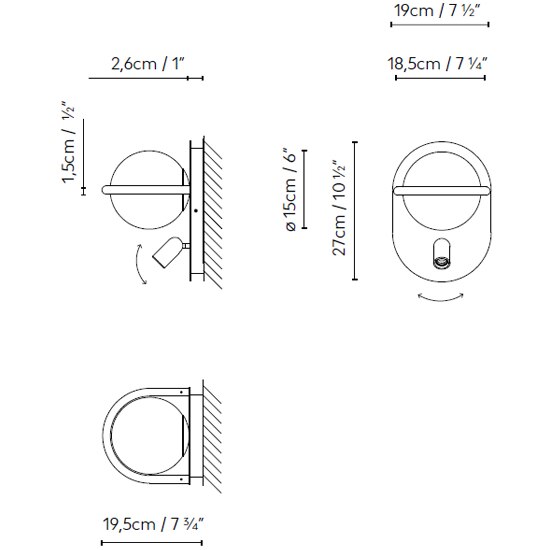 19cm / 7 ½"

2,6cm / 1"

18,5cm / 7 ¼"

1,5cm / ½"

ø 15cm / 6"

27cm / 10 ½"

19,5cm / 7 ¾"